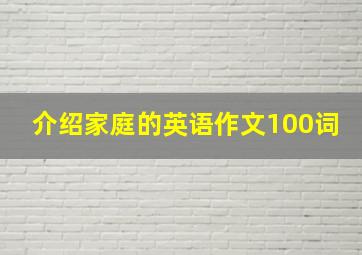 介绍家庭的英语作文100词